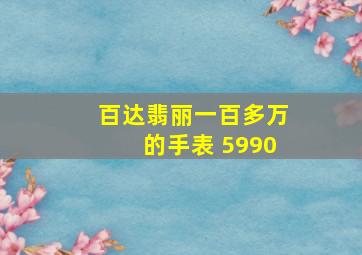 百达翡丽一百多万的手表 5990